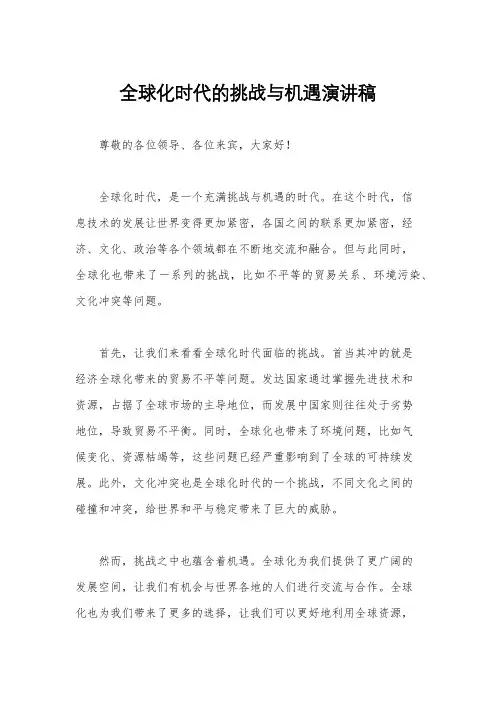 全球化时代的挑战与机遇演讲稿

尊敬的各位领导、各位来宾，大家好！

全球化时代，是一个充满挑战与机遇的时代。在这个时代，信息技术的发展让世界变得更加紧密，各国之间的联系更加紧密，经济、文化、政治等各个领域都在不断地交流和融合。但与此同时，全球化也带来了一系列的挑战，比如不平等的贸易关系、环境污染、文化冲突等问题。

首先，让我们来看看全球化时代面临的挑战。首当其冲的就是经济全球化带来的贸易不平等问题。发达国家通过掌握先进技术和资源，占据了全球市场的主导地位，而发展中国家则往往处于劣势地位，导致贸易不平衡。同时，全球化也带来了环境问题，比如气候变化、资源枯竭等，这些问题已经严重影响到了全球的可持续发展。此外，文化冲突也是全球化时代的一个挑战，不同文化之间的碰撞和冲突，给世界和平与稳定带来了巨大的威胁。

然而，挑战之中也蕴含着机遇。全球化为我们提供了更广阔的发展空间，让我们有机会与世界各地的人们进行交流与合作。全球化也为我们带来了更多的选择，让我们可以更好地利用全球资源，